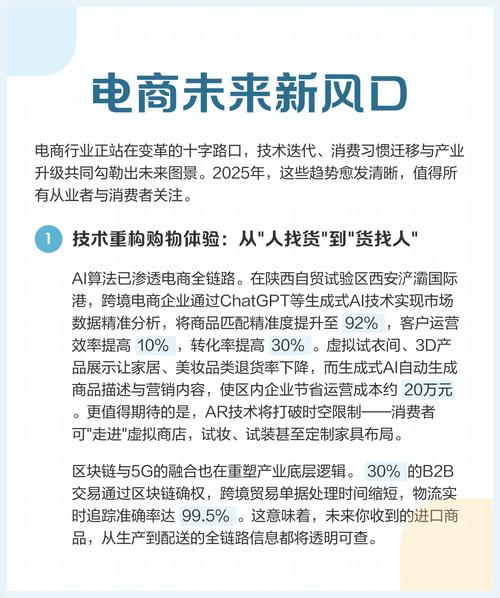 电商未来新风口

电商行业正站在变革的十字路口，技术迭代、消费习惯迁移与产业升级共同勾勒出未来图景。2025年，这些趋势愈发清晰，值得所有从业者与消费者关注。

1 技术重构购物体验：从"人找货"到"货找人"

AI算法已渗透电商全链路。在陕西自贸试验区西安浐灞国际港，跨境电商企业通过ChatGPT等生成式AI技术实现市场数据精准分析，将商品匹配精准度提升至 92% ，客户运营效率提高 10% ，转化率提高 30% 。虚拟试衣间、3D产品展示让家居、美妆品类退货率下降，而生成式AI自动生成商品描述与营销内容，使区内企业节省运营成本约 20万元 。更值得期待的是，AR技术将打破时空限制——消费者可"走进"虚拟商店，试妆、试装甚至定制家具布局。

区块链与5G的融合也在重塑产业底层逻辑。 30% 的B2B交易通过区块链确权，跨境贸易单据处理时间缩短，物流实时追踪准确率达 99.5% 。这意味着，未来你收到的进口商品，从生产到配送的全链路信息都将透明可查。